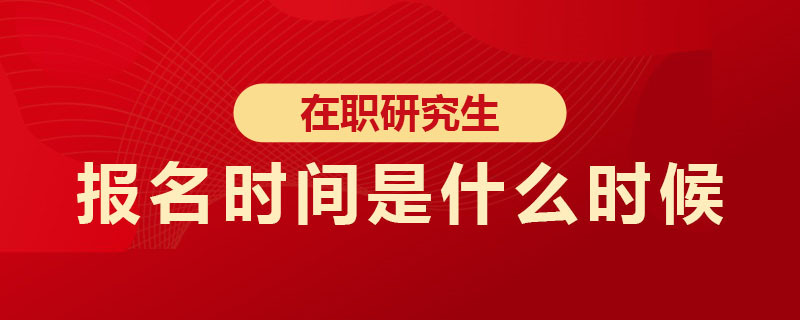 在职研究生

报名时间是什么时候